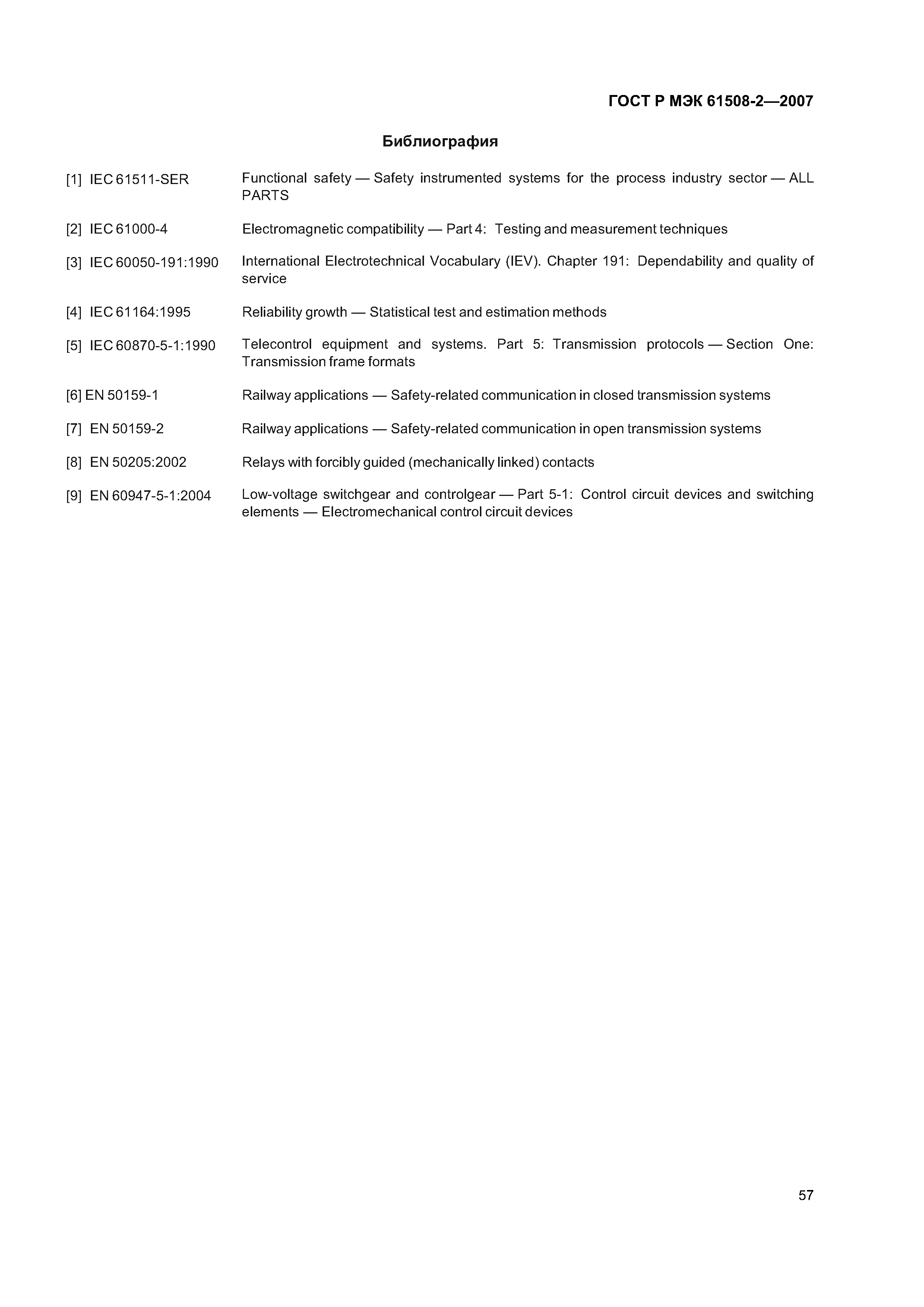 ГОСТ Р МЭК 61508-2—2007

Библиография

[1] IEC 61511-SER Functional safety — Safety instrumented systems for the process industry sector — ALL PARTS

[2] IEC 61000-4 Electromagnetic compatibility — Part 4: Testing and measurement techniques

[3] IEC 60050-191:1990 International Electrotechnical Vocabulary (IEV). Chapter 191: Dependability and quality of service

[4] IEC 61164:1995 Reliability growth — Statistical test and estimation methods

[5] IEC 60870-5-1:1990 Telecontrol equipment and systems. Part 5: Transmission protocols — Section One: Transmission frame formats

[6] EN 50159-1 Railway applications — Safety-related communication in closed transmission systems

[7] EN 50159-2 Railway applications — Safety-related communication in open transmission systems

[8] EN 50205:2002 Relays with forcibly guided (mechanically linked) contacts

[9] EN 60947-5-1:2004 Low-voltage switchgear and controlgear — Part 5-1: Control circuit devices and switching elements — Electromechanical control circuit devices

57